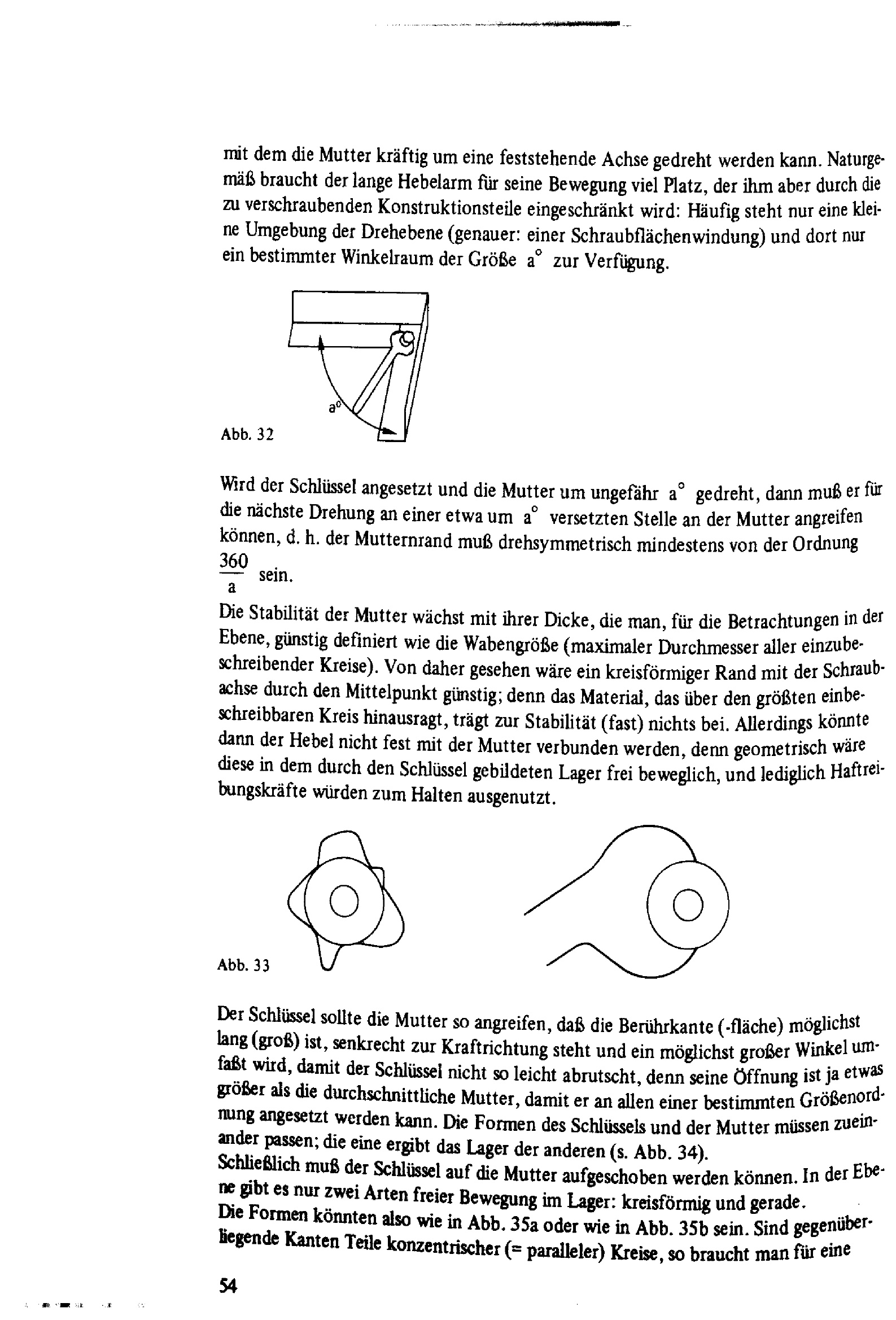 mit dem die Mutter kräftig um eine feststehende Achse gedreht werden kann. Naturgemäß braucht der lange Hebelarm für seine Bewegung viel Platz, der ihm aber durch die zu verschraubenden Konstruktionsteile eingeschränkt wird: Häufig steht nur eine kleine Umgebung der Drehebene (genauer: einer Schraubflächenwindung) und dort nur ein bestimmter Winkelraum der Größe $a^\circ$ zur Verfügung.

$a^\circ$

Abb. 32

Wird der Schlüssel angesetzt und die Mutter um ungefähr $a^\circ$ gedreht, dann muß er für die nächste Drehung an einer etwa um $a^\circ$ versetzten Stelle an der Mutter angreifen können, d. h. der Mutternrand muß drehsymmetrisch mindestens von der Ordnung $\frac{360}{a}$ sein.

Die Stabilität der Mutter wächst mit ihrer Dicke, die man, für die Betrachtungen in der Ebene, günstig definiert wie die Wabengröße (maximaler Durchmesser aller einzubeschreibender Kreise). Von daher gesehen wäre ein kreisförmiger Rand mit der Schraubachse durch den Mittelpunkt günstig; denn das Material, das über den größten einbeschreibbaren Kreis hinausragt, trägt zur Stabilität (fast) nichts bei. Allerdings könnte dann der Hebel nicht fest mit der Mutter verbunden werden, denn geometrisch wäre diese in dem durch den Schlüssel gebildeten Lager frei beweglich, und lediglich Haftreibungskräfte würden zum Halten ausgenutzt.

Abb. 33

Der Schlüssel sollte die Mutter so angreifen, daß die Berührkante (-fläche) möglichst lang (groß) ist, senkrecht zur Kraftrichtung steht und ein möglichst großer Winkel umfaßt wird, damit der Schlüssel nicht so leicht abrutscht, denn seine Öffnung ist ja etwas größer als die durchschnittliche Mutter, damit er an allen einer bestimmten Größenordnung angesetzt werden kann. Die Formen des Schlüssels und der Mutter müssen zueinander passen; die eine ergibt das Lager der anderen (s. Abb. 34).
Schließlich muß der Schlüssel auf die Mutter aufgeschoben werden können. In der Ebene gibt es nur zwei Arten freier Bewegung im Lager: kreisförmig und gerade.
Die Formen könnten also wie in Abb. 35a oder wie in Abb. 35b sein. Sind gegenüberliegende Kanten Teile konzentrischer (= paralleler) Kreise, so braucht man für eine

54